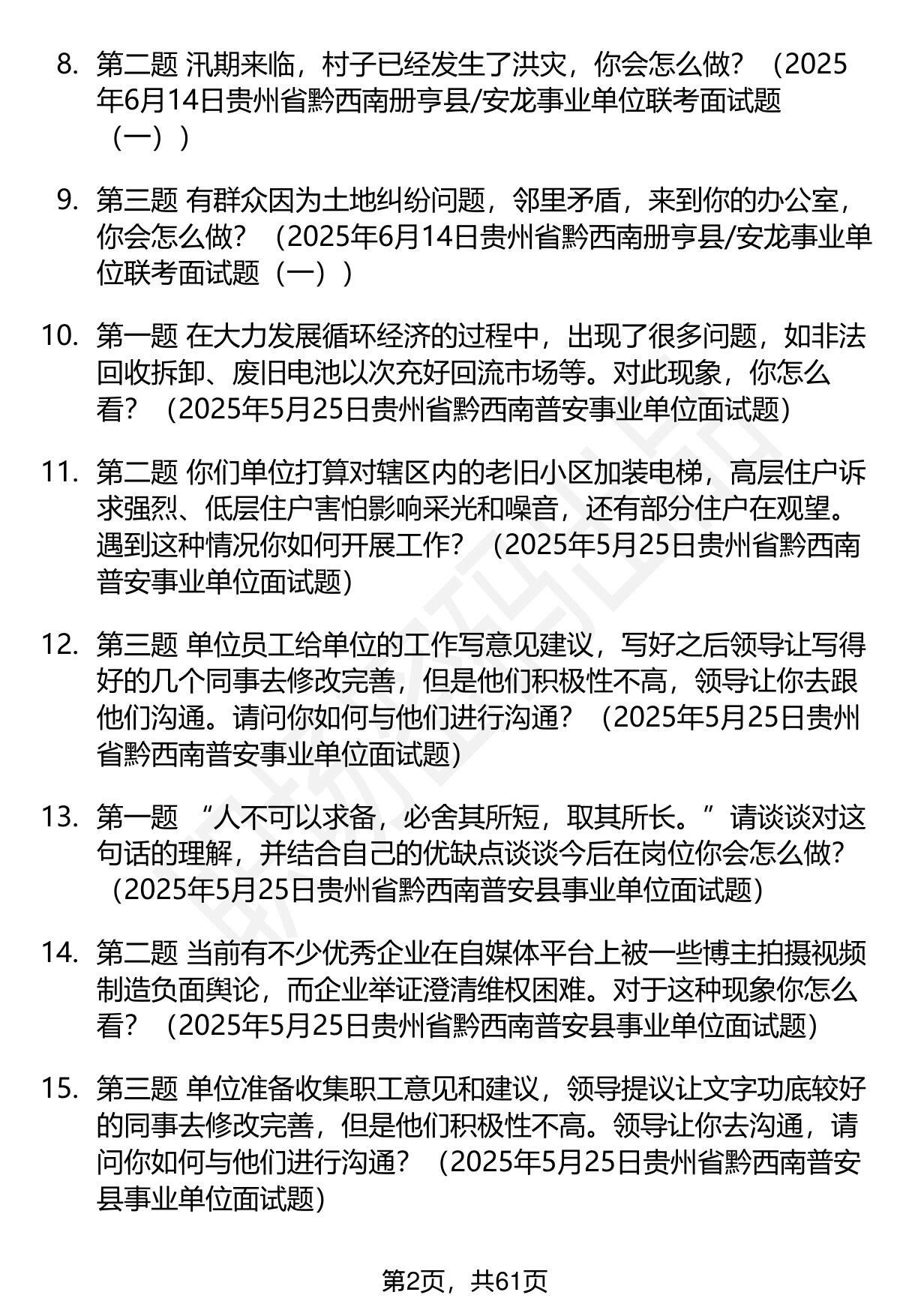 8. 第二题 汛期来临，村子已经发生了洪灾，你会怎么做？（2025年6月14日贵州省黔西南册亨县/安龙事业单位联考面试题（一））

9. 第三题 有群众因为土地纠纷问题，邻里矛盾，来到你的办公室，你会怎么做？（2025年6月14日贵州省黔西南册亨县/安龙事业单位联考面试题（一））

10. 第一题 在大力发展循环经济的过程中，出现了很多问题，如非法回收拆卸、废旧电池以次充好回流市场等。对此现象，你怎么看？（2025年5月25日贵州省黔西南普安事业单位面试题）

11. 第二题 你们单位打算对辖区内的老旧小区加装电梯，高层住户诉求强烈、低层住户害怕影响采光和噪音，还有部分住户在观望。遇到这种情况你如何开展工作？（2025年5月25日贵州省黔西南普安事业单位面试题）

12. 第三题 单位员工给单位的工作写意见建议，写好之后领导让写得好的几个同事去修改完善，但是他们积极性不高，领导让你去跟他们沟通。请问你如何与他们进行沟通？（2025年5月25日贵州省黔西南普安事业单位面试题）

13. 第一题 “人不可以求备，必舍其所短，取其所长。”请谈谈对这句话的理解，并结合自己的优缺点谈谈今后在岗位你会怎么做？（2025年5月25日贵州省黔西南普安县事业单位面试题）

14. 第二题 当前有不少优秀企业在自媒体平台上被一些博主拍摄视频制造负面舆论，而企业举证澄清维权困难。对于这种现象你怎么看？（2025年5月25日贵州省黔西南普安县事业单位面试题）

15. 第三题 单位准备收集职工意见和建议，领导提议让文字功底较好的同事去修改完善，但是他们积极性不高。领导让你去沟通，请问你如何与他们进行沟通？（2025年5月25日贵州省黔西南普安县事业单位面试题）

第2页，共61页